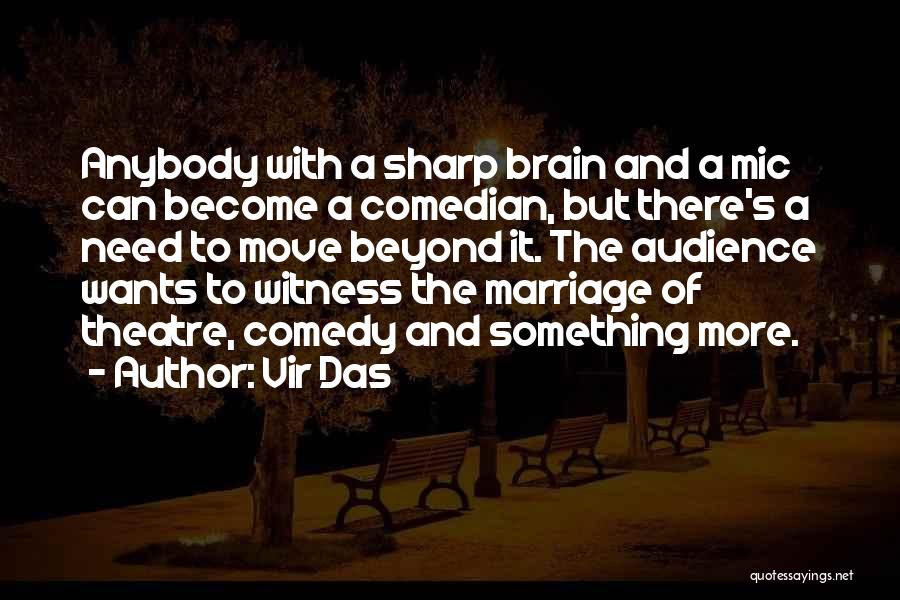 Anybody with a sharp brain and a mic can become a comedian, but there's a need to move beyond it. The audience wants to witness the marriage of theatre, comedy and something more.
- Author: Vir Das

quotessayings.net